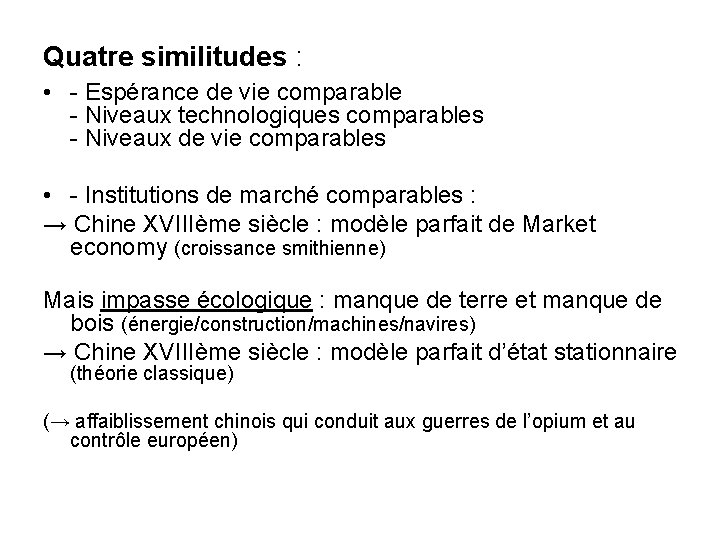 Quatre similitudes :

• - Espérance de vie comparable
- Niveaux technologiques comparables
- Niveaux de vie comparables

• - Institutions de marché comparables :
→ Chine XVIIIème siècle : modèle parfait de Market economy (croissance smithienne)

Mais impasse écologique : manque de terre et manque de bois (énergie/construction/machines/navires)
→ Chine XVIIIème siècle : modèle parfait d'état stationnaire (théorie classique)

(→ affaiblissement chinois qui conduit aux guerres de l'opium et au contrôle européen)